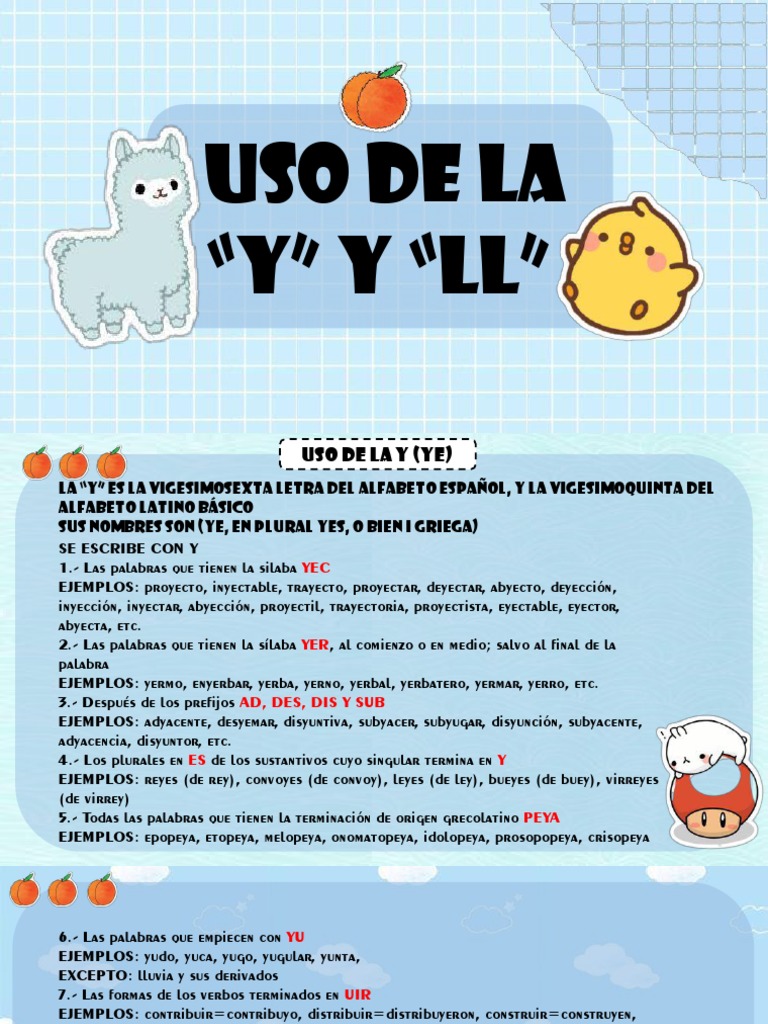 USO DE LA "Y" Y "LL"

USO DE LA Y (YE)

LA "Y" ES LA VIGESIMOSEXTA LETRA DEL ALFABETO ESPAÑOL, Y LA VIGESIMOQUINTA DEL ALFABETO LATINO BÁSICO
SUS NOMBRES SON (YE, EN PLURAL YES, O BIEN I GRIEGA)

SE ESCRIBE CON Y
1.- Las palabras que tienen la sílaba YEC
EJEMPLOS: proyecto, inyectable, trayecto, proyectar, deyectar, abyecto, deyección, inyección, inyectar, abyección, proyectil, trayectoria, proyectista, eyectable, eyector, abyecta, etc.
2.- Las palabras que tienen la sílaba YER, al comienzo o en medio; salvo al final de la palabra
EJEMPLOS: yermo, enyerbar, yerba, yerno, yerbal, yerbatero, yermar, yerro, etc.
3.- Después de los prefijos AD, DES, DIS Y SUB
EJEMPLOS: adyacente, desyemar, disyuntiva, subyacer, subyugar, disyunción, subyacente, adyacencia, disyuntor, etc.
4.- Los plurales en ES de los sustantivos cuyo singular termina en Y
EJEMPLOS: reyes (de rey), convoyes (de convoy), leyes (de ley), bueyes (de buey), virreyes (de virrey)
5.- Todas las palabras que tienen la terminación de origen grecolatino PEYA
EJEMPLOS: epopeya, etopeya, melopeya, onomatopeya, idolopeya, prosopopeya, crisopeya

6.- Las palabras que empiecen con YU
EJEMPLOS: yudo, yuca, yugo, yugular, yunta,
EXCEPTO: lluvia y sus derivados
7.- Las formas de los verbos terminados en UIR
EJEMPLOS: contribuir=contribuyo, distribuir=distribuyeron, construir=construyen,